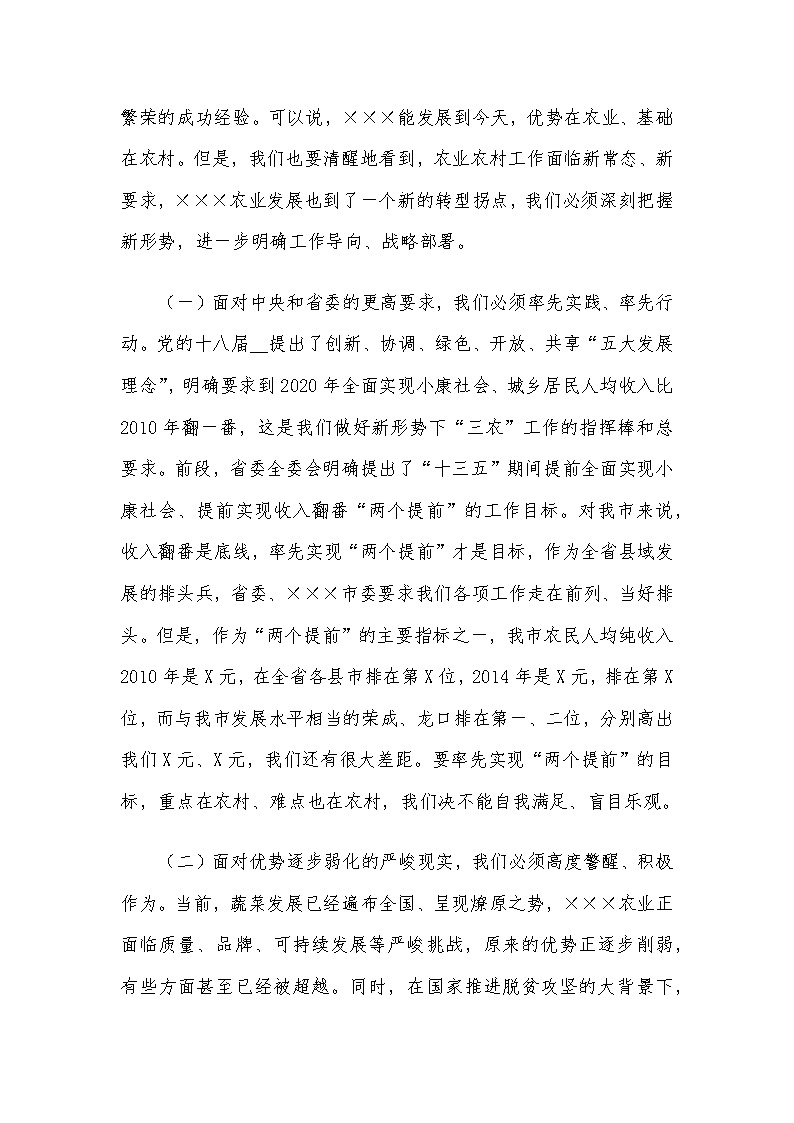 繁荣的成功经验。可以说，×××能发展到今天，优势在农业、基础在农村。但是，我们也要清醒地看到，农业农村工作面临新常态、新要求，×××农业发展也到了一个新的转型拐点，我们必须深刻把握新形势，进一步明确工作导向、战略部署。

（一）面对中央和省委的更高要求，我们必须率先实践、率先行动。党的十八届__提出了创新、协调、绿色、开放、共享“五大发展理念”，明确要求到2020年全面实现小康社会、城乡居民人均收入比2010年翻一番，这是我们做好新形势下“三农”工作的指挥棒和总要求。前段，省委全委会明确提出了“十三五”期间提前全面实现小康社会、提前实现收入翻番“两个提前”的工作目标。对我市来说，收入翻番是底线，率先实现“两个提前”才是目标，作为全省县域发展的排头兵，省委、×××市委要求我们各项工作走在前列、当好排头。但是，作为“两个提前”的主要指标之一，我市农民人均纯收入2010年是X元，在全省各县市排在第X位，2014年是X元，排在第X位，而与我市发展水平相当的荣成、龙口排在第一、二位，分别高出我们X元、X元，我们还有很大差距。要率先实现“两个提前”的目标，重点在农村、难点也在农村，我们决不能自我满足、盲目乐观。

（二）面对优势逐步弱化的严峻现实，我们必须高度警醒、积极作为。当前，蔬菜发展已经遍布全国、呈现燎原之势，×××农业正面临质量、品牌、可持续发展等严峻挑战，原来的优势正逐步削弱，有些方面甚至已经被超越。同时，在国家推进脱贫攻坚的大背景下，